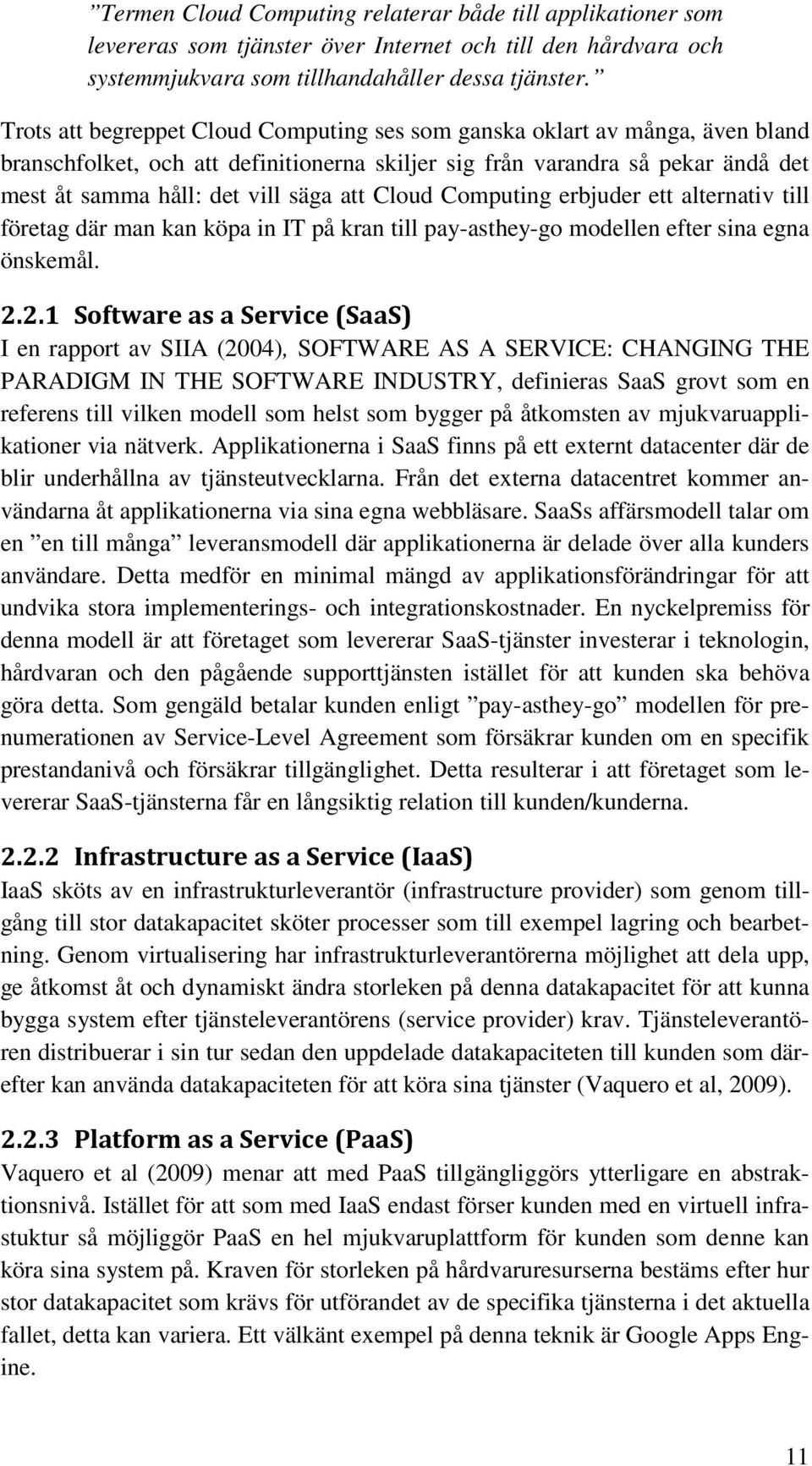 ”Termen Cloud Computing relaterar både till applikationer som levereras som tjänster över Internet och till den hårdvara och systemmjukvara som tillhandahåller dessa tjänster.”

Trots att begreppet Cloud Computing ses som ganska oklart av många, även bland branschfolket, och att definitionerna skiljer sig från varandra så pekar ändå det mest åt samma håll: det vill säga att Cloud Computing erbjuder ett alternativ till företag där man kan köpa in IT på kran till pay-asthey-go modellen efter sina egna önskemål.

2.2.1 Software as a Service (SaaS)
I en rapport av SIIA (2004), SOFTWARE AS A SERVICE: CHANGING THE PARADIGM IN THE SOFTWARE INDUSTRY, definieras SaaS grovt som en referens till vilken modell som helst som bygger på åtkomsten av mjukvaruapplikationer via nätverk. Applikationerna i SaaS finns på ett externt datacenter där de blir underhållna av tjänsteutvecklarna. Från det externa datacentret kommer användarna åt applikationerna via sina egna webbläsare. SaaSs affärsmodell talar om en ”en till många” leveransmodell där applikationerna är delade över alla kunders användare. Detta medför en minimal mängd av applikationsförändringar för att undvika stora implementerings- och integrationskostnader. En nyckelpremiss för denna modell är att företaget som levererar SaaS-tjänster investerar i teknologin, hårdvaran och den pågående supporttjänsten istället för att kunden ska behöva göra detta. Som gengäld betalar kunden enligt ”pay-asthey-go” modellen för prenumerationen av Service-Level Agreement som försäkrar kunden om en specifik prestandanivå och försäkrar tillgänglighet. Detta resulterar i att företaget som levererar SaaS-tjänsterna får en långsiktig relation till kunden/kunderna.

2.2.2 Infrastructure as a Service (IaaS)
IaaS sköts av en infrastrukturleverantör (infrastructure provider) som genom tillgång till stor datakapacitet sköter processer som till exempel lagring och bearbetning. Genom virtualisering har infrastrukturleverantörerna möjlighet att dela upp, ge åtkomst åt och dynamiskt ändra storleken på denna datakapacitet för att kunna bygga system efter tjänsteleverantörens (service provider) krav. Tjänsteleverantören distribuerar i sin tur sedan den uppdelade datakapaciteten till kunden som därefter kan använda datakapaciteten för att köra sina tjänster (Vaquero et al, 2009).

2.2.3 Platform as a Service (PaaS)
Vaquero et al (2009) menar att med PaaS tillgängliggörs ytterligare en abstraktionsnivå. Istället för att som med IaaS endast förser kunden med en virtuell infrastuktur så möjliggör PaaS en hel mjukvaruplattform för kunden som denne kan köra sina system på. Kraven för storleken på hårdvaruresurserna bestäms efter hur stor datakapacitet som krävs för utförandet av de specifika tjänsterna i det aktuella fallet, detta kan variera. Ett välkänt exempel på denna teknik är Google Apps Engine.

11